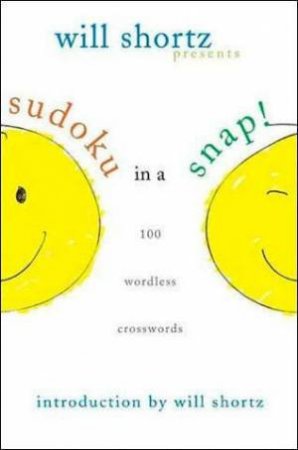 will shortz
presents

sudoku in a snap!

100
wordless
crosswords

introduction by will shortz